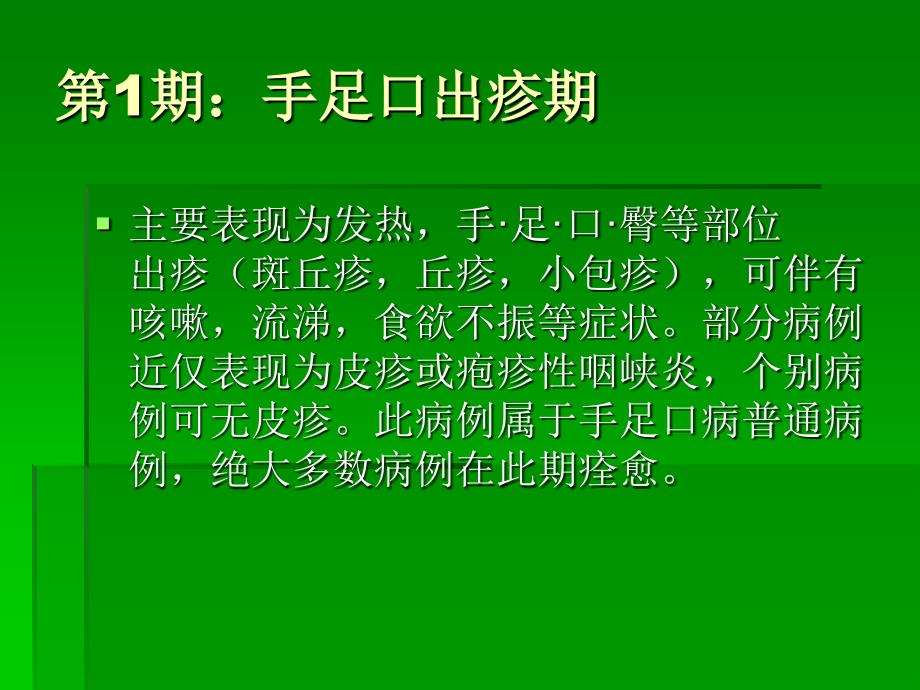 第1期：手足口出疹期

▪ 主要表现为发热，手·足·口·臀等部位出疹（斑丘疹，丘疹，小包疹），可伴有咳嗽，流涕，食欲不振等症状。部分病例近仅表现为皮疹或疱疹性咽峡炎，个别病例可无皮疹。此病例属于手足口病普通病例，绝大多数病例在此期痊愈。